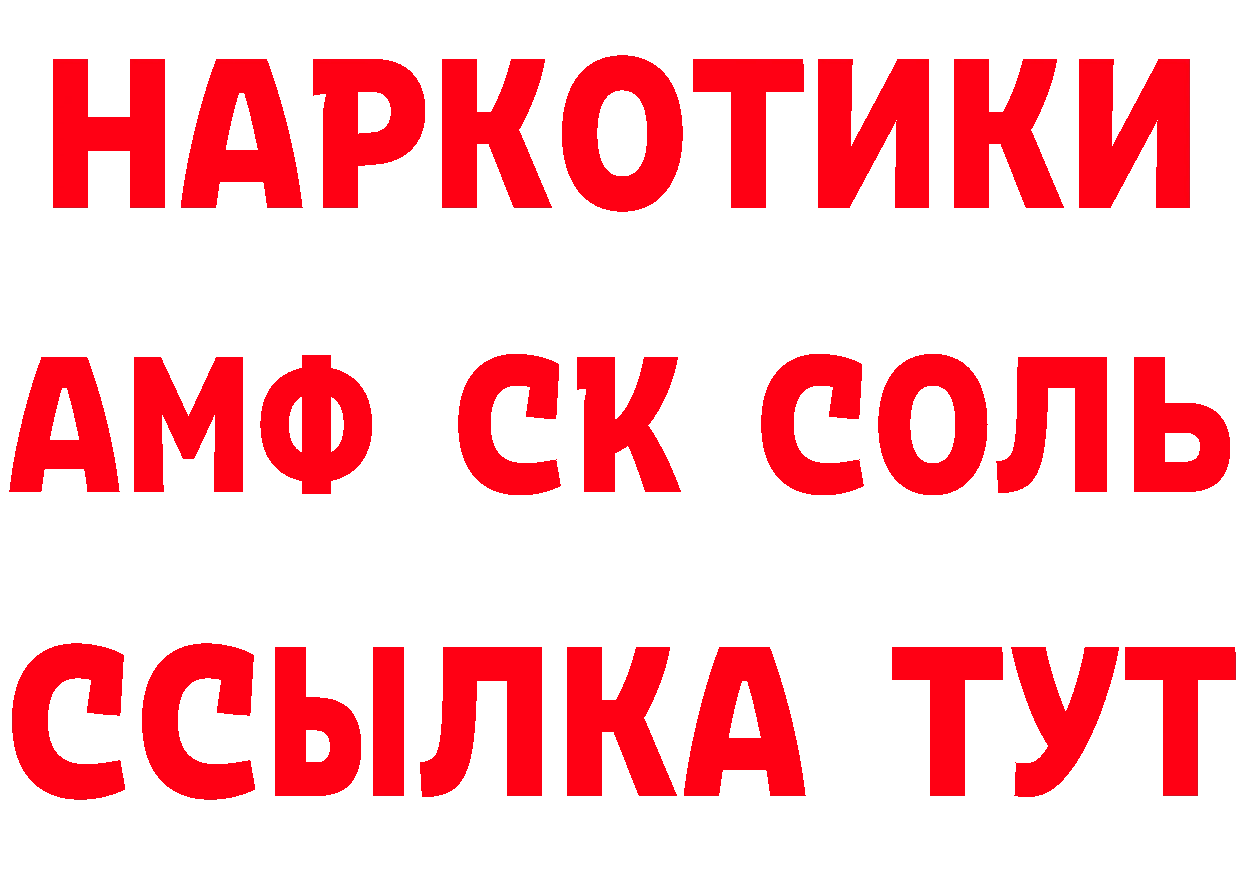 НАРКОТИКИ

АМФ СК СОЛЬ

ССЫЛКА ТУТ